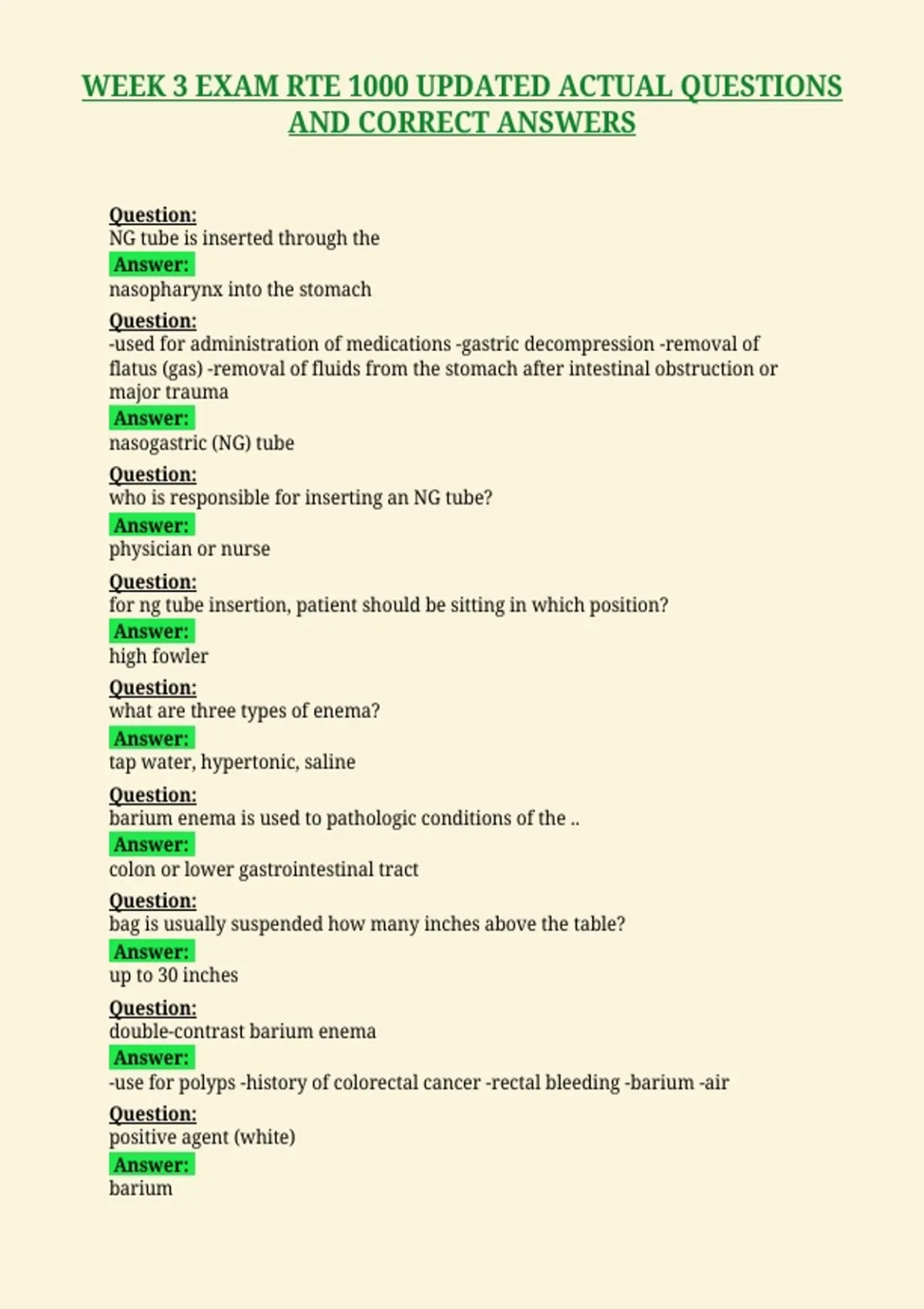 WEEK 3 EXAM RTE 1000 UPDATED ACTUAL QUESTIONS AND CORRECT ANSWERS

Question:
NG tube is inserted through the
Answer:
nasopharynx into the stomach

Question:
-used for administration of medications -gastric decompression -removal of flatus (gas) -removal of fluids from the stomach after intestinal obstruction or major trauma
Answer:
nasogastric (NG) tube

Question:
who is responsible for inserting an NG tube?
Answer:
physician or nurse

Question:
for ng tube insertion, patient should be sitting in which position?
Answer:
high fowler

Question:
what are three types of enema?
Answer:
tap water, hypertonic, saline

Question:
barium enema is used to pathologic conditions of the ..
Answer:
colon or lower gastrointestinal tract

Question:
bag is usually suspended how many inches above the table?
Answer:
up to 30 inches

Question:
double-contrast barium enema
Answer:
-use for polyps -history of colorectal cancer -rectal bleeding -barium -air

Question:
positive agent (white)
Answer:
barium